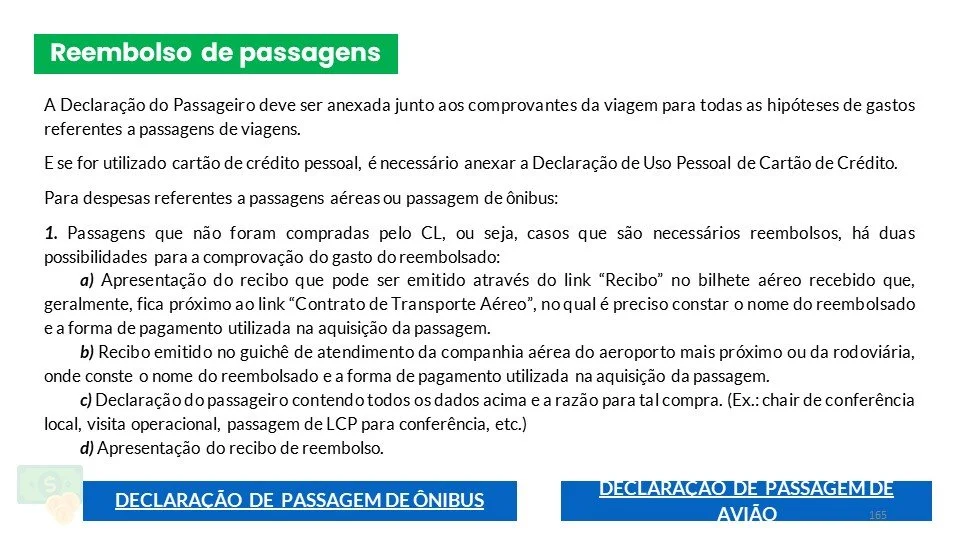 Reembolso de passagens

A Declaração do Passageiro deve ser anexada junto aos comprovantes da viagem para todas as hipóteses de gastos referentes a passagens de viagens.

E se for utilizado cartão de crédito pessoal, é necessário anexar a Declaração de Uso Pessoal de Cartão de Crédito.

Para despesas referentes a passagens aéreas ou passagem de ônibus:

1. Passagens que não foram compradas pelo CL, ou seja, casos que são necessários reembolsos, há duas possibilidades para a comprovação do gasto do reembolsado:

a) Apresentação do recibo que pode ser emitido através do link "Recibo" no bilhete aéreo recebido que, geralmente, fica próximo ao link "Contrato de Transporte Aéreo", no qual é preciso constar o nome do reembolsado e a forma de pagamento utilizada na aquisição da passagem.

b) Recibo emitido no guichê de atendimento da companhia aérea do aeroporto mais próximo ou da rodoviária, onde conste o nome do reembolsado e a forma de pagamento utilizada na aquisição da passagem.

c) Declaração do passageiro contendo todos os dados acima e a razão para tal compra. (Ex.: chair de conferência local, visita operacional, passagem de LCP para conferência, etc.)

d) Apresentação do recibo de reembolso.

DECLARAÇÃO DE PASSAGEM DE ÔNIBUS

DECLARAÇÃO DE PASSAGEM DE AVIÃO

165